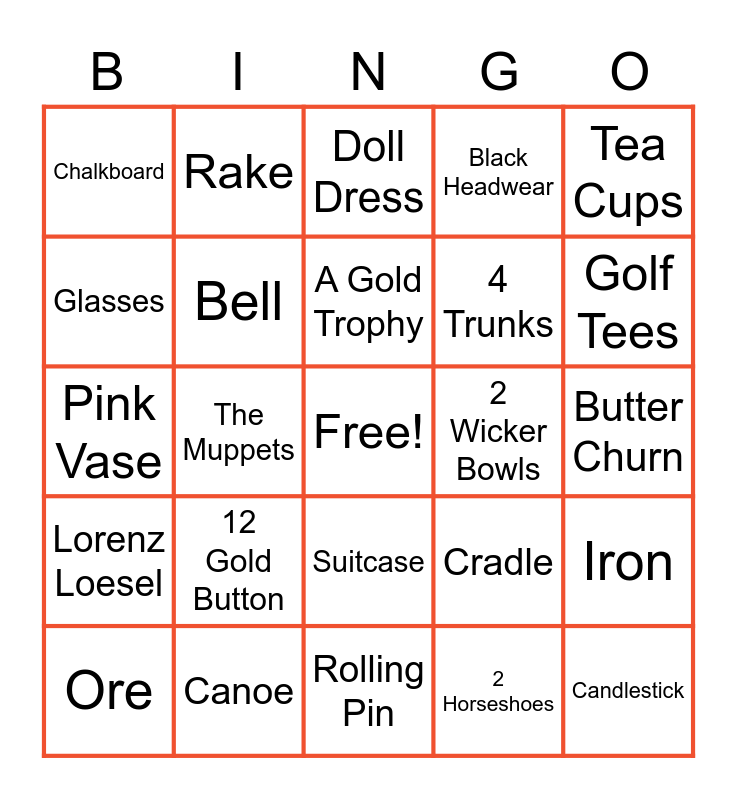 | B | I | N | G | O |
|---|---|---|---|---|
| Chalkboard | Rake | Doll Dress | Black Headwear | Tea Cups |
| Glasses | Bell | A Gold Trophy | 4 Trunks | Golf Tees |
| Pink Vase | The Muppets | Free! | 2 Wicker Bowls | Butter Churn |
| Lorenz Loesel | 12 Gold Button | Suitcase | Cradle | Iron |
| Ore | Canoe | Rolling Pin | 2 Horseshoes | Candlestick |